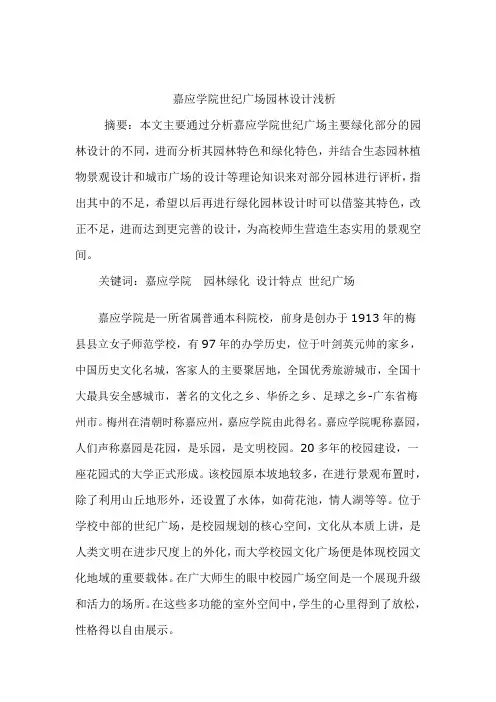 嘉应学院世纪广场园林设计浅析

摘要：本文主要通过分析嘉应学院世纪广场主要绿化部分的园林设计的不同，进而分析其园林特色和绿化特色，并结合生态园林植物景观设计和城市广场的设计等理论知识来对部分园林进行评析，指出其中的不足，希望以后再进行绿化园林设计时可以借鉴其特色，改正不足，进而达到更完善的设计，为高校师生营造生态实用的景观空间。

关键词：嘉应学院 园林绿化 设计特点 世纪广场

嘉应学院是一所省属普通本科院校，前身是创办于1913年的梅县县立女子师范学校，有97年的办学历史，位于叶剑英元帅的家乡，中国历史文化名城，客家人的主要聚居地，全国优秀旅游城市，全国十大最具安全感城市，著名的文化之乡、华侨之乡、足球之乡-广东省梅州市。梅州在清朝时称嘉应州，嘉应学院由此得名。嘉应学院昵称嘉园，人们声称嘉园是花园，是乐园，是文明校园。20多年的校园建设，一座花园式的大学正式形成。该校园原本坡地较多，在进行景观布置时，除了利用山丘地形外，还设置了水体，如荷花池，情人湖等等。位于学校中部的世纪广场，是校园规划的核心空间，文化从本质上讲，是人类文明在进步尺度上的外化，而大学校园文化广场便是体现校园文化地域的重要载体。在广大师生的眼中校园广场空间是一个展现升级和活力的场所。在这些多功能的室外空间中，学生的心里得到了放松，性格得以自由展示。